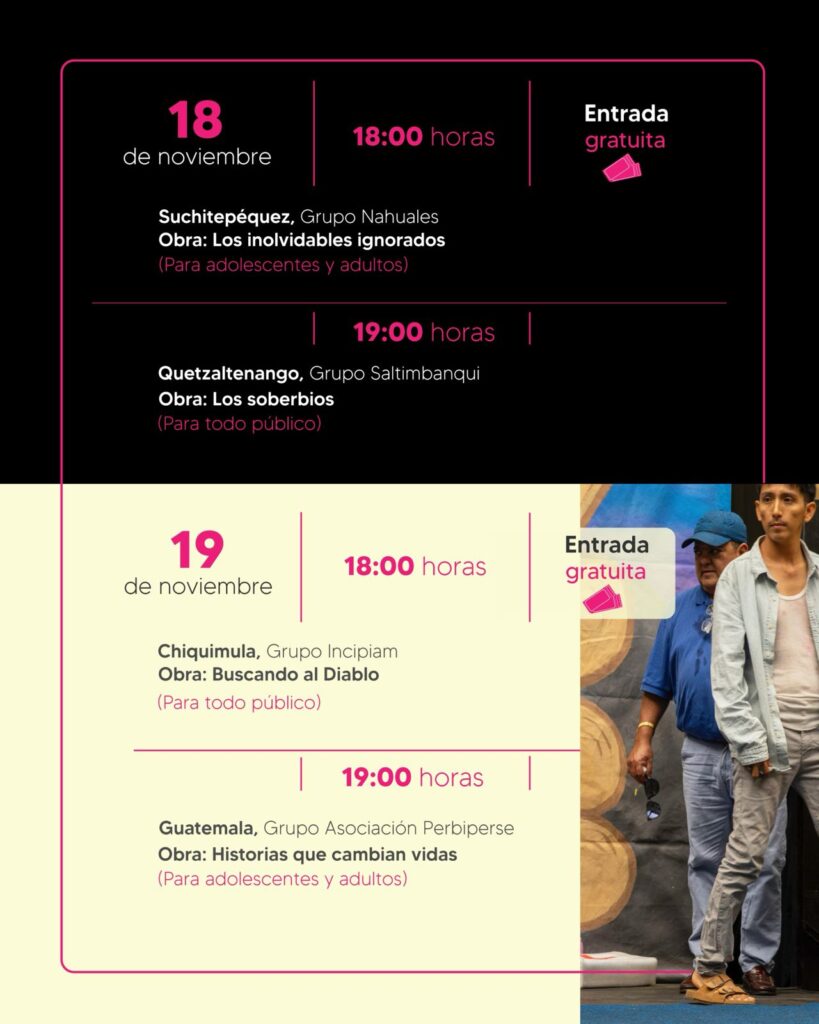 18
de noviembre

18:00 horas

Entrada
gratuita

Suchitepéquez, Grupo Nahuales
Obra: Los inolvidables ignorados
(Para adolescentes y adultos)

19:00 horas

Quetzaltenango, Grupo Saltimbanqui
Obra: Los soberbios
(Para todo público)

19
de noviembre

18:00 horas

Entrada
gratuita

Chiquimula, Grupo Incipiam
Obra: Buscando al Diablo
(Para todo público)

19:00 horas

Guatemala, Grupo Asociación Perbiperse
Obra: Historias que cambian vidas
(Para adolescentes y adultos)